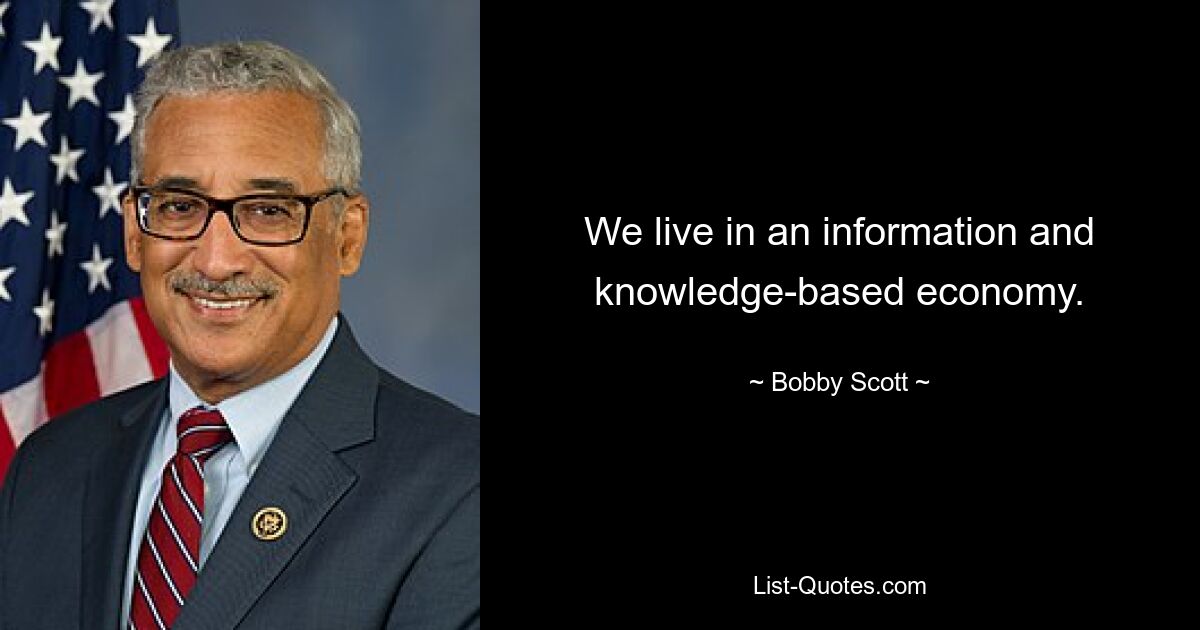 We live in an information and knowledge-based economy.

~ Bobby Scott ~

List-Quotes.com